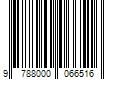 9 788000 066516